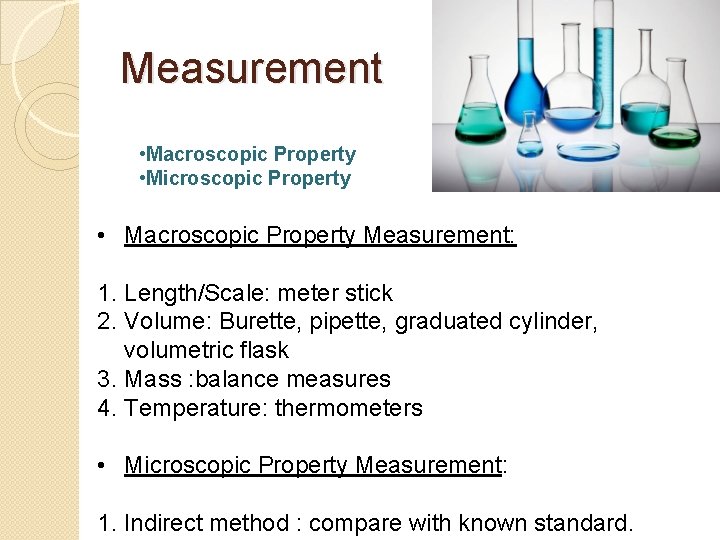 Measurement

•Macroscopic Property
•Microscopic Property

• Macroscopic Property Measurement:

1. Length/Scale: meter stick
2. Volume: Burette, pipette, graduated cylinder, volumetric flask
3. Mass :balance measures
4. Temperature: thermometers

• Microscopic Property Measurement:

1. Indirect method : compare with known standard.